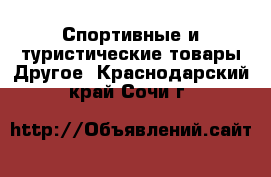 Спортивные и туристические товары Другое  Краснодарский край Сочи г

http://Объявлений.сайт